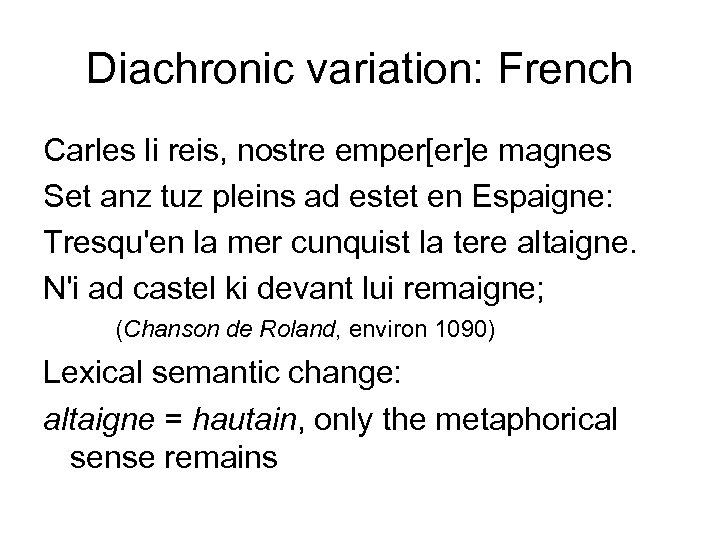 Diachronic variation: French

Carles li reis, nostre emper[er]e magnes
Set anz tuz pleins ad estet en Espaigne:
Tresqu'en la mer cunquist la tere altaigne.
N'i ad castel ki devant lui remaigne;

(Chanson de Roland, environ 1090)

Lexical semantic change:

altaigne = hautain, only the metaphorical sense remains